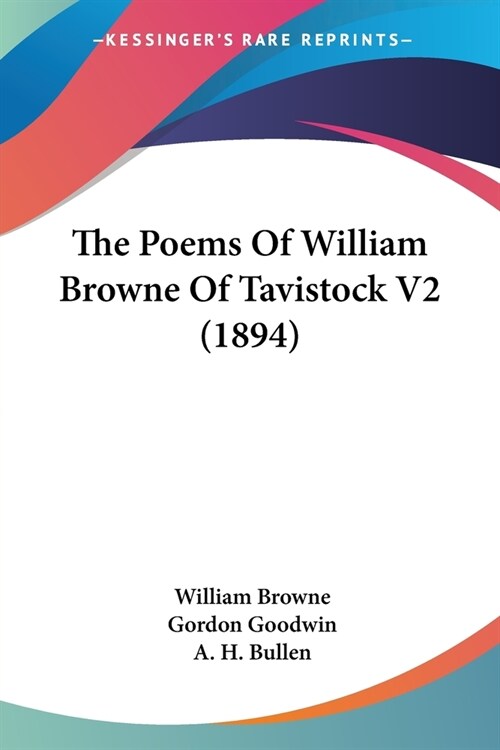 —KESSINGER'S RARE REPRINTS—

The Poems Of William Browne Of Tavistock V2 (1894)

William Browne
Gordon Goodwin
A. H. Bullen